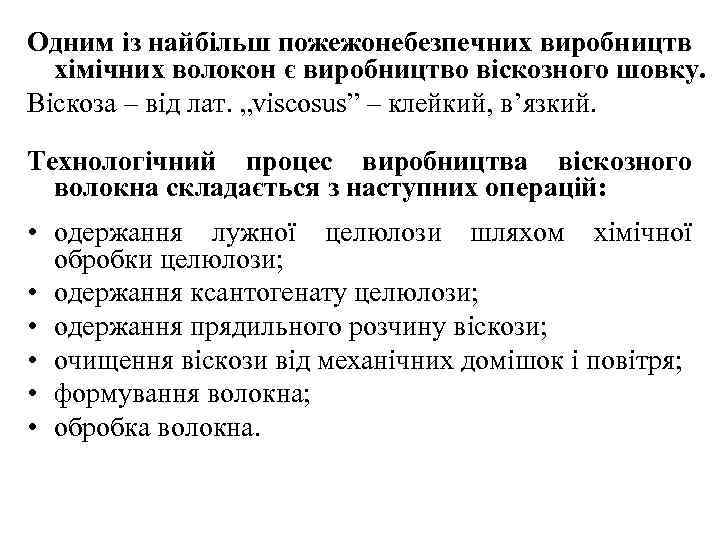 Одним із найбільш пожежонебезпечних виробництв хімічних волокон є виробництво віскозного шовку.
Віскоза – від лат. „viscosus” – клейкий, в’язкий.

Технологічний процес виробництва віскозного волокна складається з наступних операцій:
• одержання лужної целюлози шляхом хімічної обробки целюлози;
• одержання ксантогенату целюлози;
• одержання прядильного розчину віскози;
• очищення віскози від механічних домішок і повітря;
• формування волокна;
• обробка волокна.